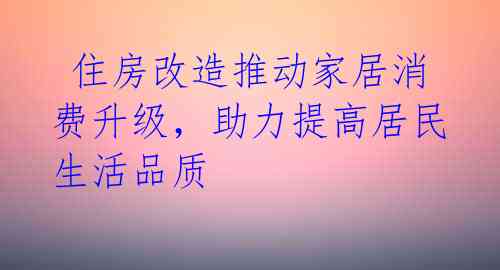 住房改造推动家居消费升级，助力提高居民生活品质